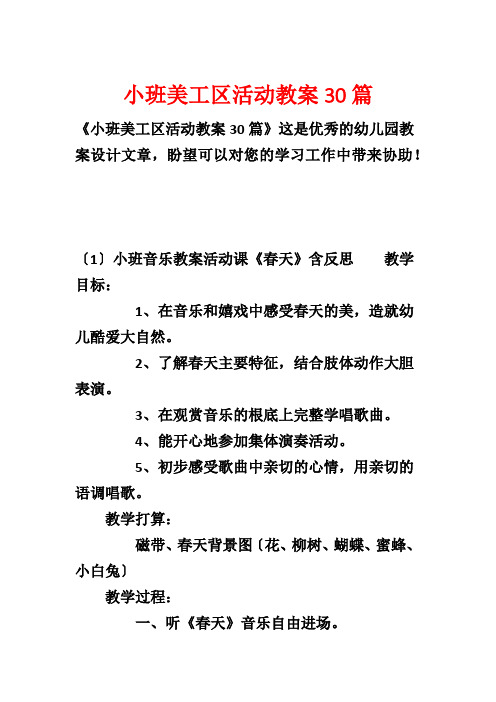 小班美工区活动教案30篇

《小班美工区活动教案30篇》这是优秀的幼儿园教案设计文章，盼望可以对您的学习工作中带来协助！

〔1〕小班音乐教案活动课《春天》含反思　　教学目标：

1、在音乐和嬉戏中感受春天的美，造就幼儿酷爱大自然。

2、了解春天主要特征，结合肢体动作大胆表演。

3、在观赏音乐的根底上完整学唱歌曲。

4、能开心地参加集体演奏活动。

5、初步感受歌曲中亲切的心情，用亲切的语调唱歌。

教学打算：

磁带、春天背景图〔花、柳树、蝴蝶、蜜蜂、小白兔〕

教学过程：

一、听《春天》音乐自由进场。